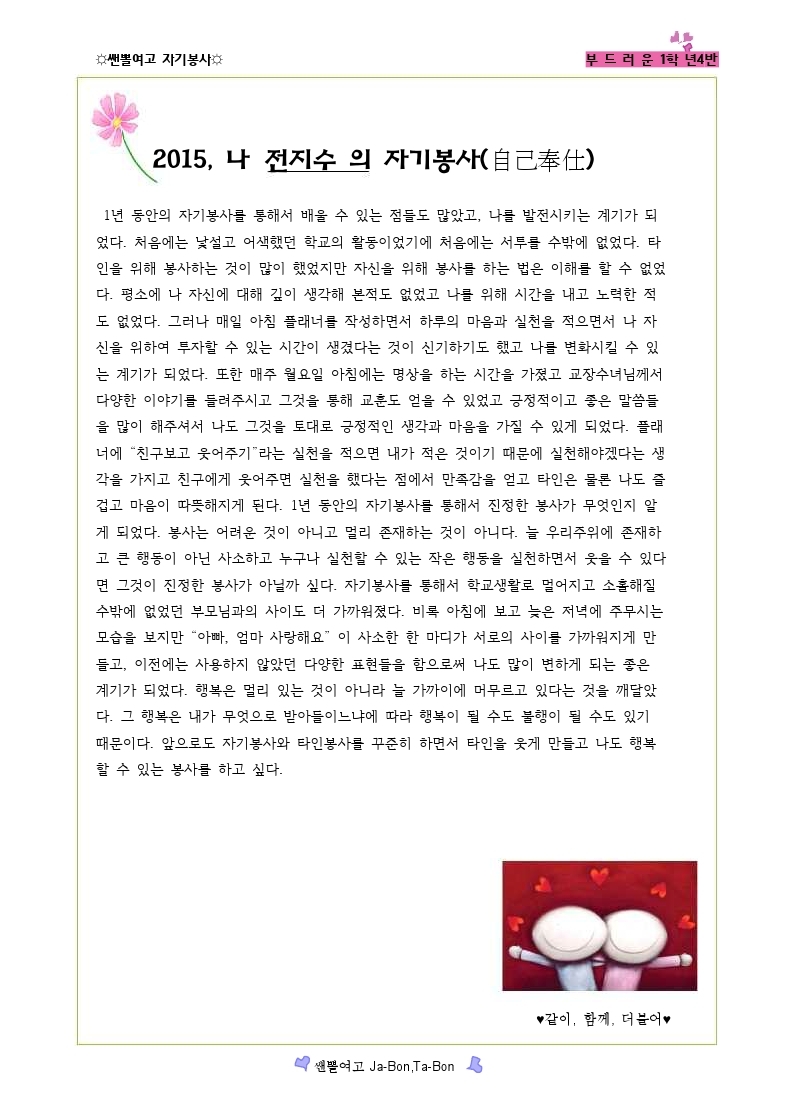 ☼쌘뽈여고 자기봉사☼

부 드 러 운 1학 년4반

2015, 나 전지수 의 자기봉사(自己奉仕)

1년 동안의 자기봉사를 통해서 배울 수 있는 점들도 많았고, 나를 발전시키는 계기가 되었다. 처음에는 낯설고 어색했던 학교의 활동이었기에 처음에는 서투를 수밖에 없었다. 타인을 위해 봉사하는 것이 많이 했었지만 자신을 위해 봉사를 하는 법은 이해를 할 수 없었다. 평소에 나 자신에 대해 깊이 생각해 본적도 없었고 나를 위해 시간을 내고 노력한 적도 없었다. 그러나 매일 아침 플래너를 작성하면서 하루의 마음과 실천을 적으면서 나 자신을 위하여 투자할 수 있는 시간이 생겼다는 것이 신기하기도 했고 나를 변화시킬 수 있는 계기가 되었다. 또한 매주 월요일 아침에는 명상을 하는 시간을 가졌고 교장수녀님께서 다양한 이야기를 들려주시고 그것을 통해 교훈도 얻을 수 있었고 긍정적이고 좋은 말씀들을 많이 해주셔서 나도 그것을 토대로 긍정적인 생각과 마음을 가질 수 있게 되었다. 플래너에 "친구보고 웃어주기"라는 실천을 적으면 내가 적은 것이기 때문에 실천해야겠다는 생각을 가지고 친구에게 웃어주면 실천을 했다는 점에서 만족감을 얻고 타인은 물론 나도 즐겁고 마음이 따뜻해지게 된다. 1년 동안의 자기봉사를 통해서 진정한 봉사가 무엇인지 알게 되었다. 봉사는 어려운 것이 아니고 멀리 존재하는 것이 아니다. 늘 우리주위에 존재하고 큰 행동이 아닌 사소하고 누구나 실천할 수 있는 작은 행동을 실천하면서 웃을 수 있다면 그것이 진정한 봉사가 아닐까 싶다. 자기봉사를 통해서 학교생활로 멀어지고 소홀해질 수밖에 없었던 부모님과의 사이도 더 가까워졌다. 비록 아침에 보고 늦은 저녁에 주무시는 모습을 보지만 "아빠, 엄마 사랑해요" 이 사소한 한 마디가 서로의 사이를 가까워지게 만들고, 이전에는 사용하지 않았던 다양한 표현들을 함으로써 나도 많이 변하게 되는 좋은 계기가 되었다. 행복은 멀리 있는 것이 아니라 늘 가까이에 머무르고 있다는 것을 깨달았다. 그 행복은 내가 무엇으로 받아들이느냐에 따라 행복이 될 수도 불행이 될 수도 있기 때문이다. 앞으로도 자기봉사와 타인봉사를 꾸준히 하면서 타인을 웃게 만들고 나도 행복할 수 있는 봉사를 하고 싶다.

♥같이, 함께, 더불어♥

쌘뽈여고 Ja-Bon,Ta-Bon